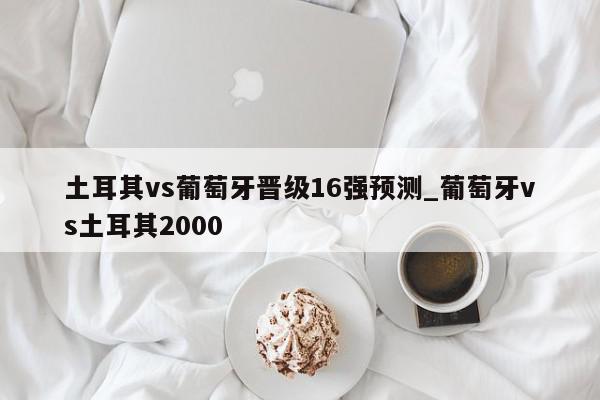 土耳其vs葡萄牙晋级16强预测_葡萄牙vs土耳其2000